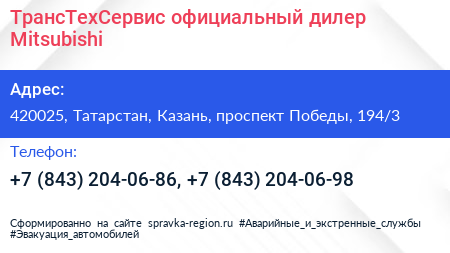 ТрансТехСервис официальный дилер Mitsubishi

Адрес:

420025, Татарстан, Казань, проспект Победы, 194/3

Телефон:

+7 (843) 204-06-86, +7 (843) 204-06-98

Сформированно на сайте spravka-region.ru #Аварийные_и_экстренные_службы #Эвакуация_автомобилей